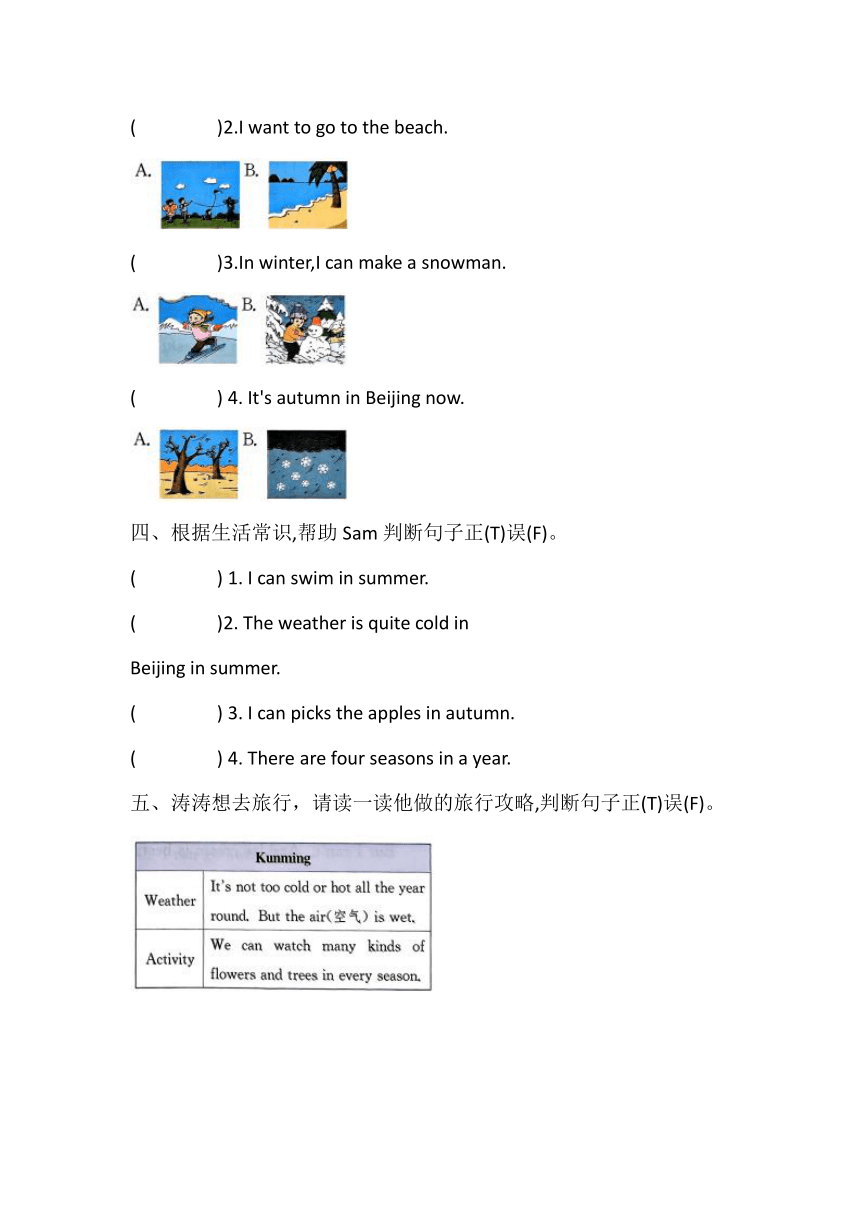 (　　　)2.I want to go to the beach.

A. B.

(　　　)3.In winter,I can make a snowman.

A. B.

(　　　) 4. It's autumn in Beijing now.

A. B.

四、根据生活常识,帮助 Sam 判断句子正(T)误(F)。

(　　　) 1. I can swim in summer.

(　　　)2. The weather is quite cold in Beijing in summer.

(　　　) 3. I can picks the apples in autumn.

(　　　) 4. There are four seasons in a year.

五、涛涛想去旅行，请读一读他做的旅行攻略,判断句子正(T)误(F)。

| Kunming | |
|---|---|
| Weather | It's not too cold or hot all the year round. But the air(空气) is wet. |
| Activity | We can watch many kinds of flowers and trees in every season. |